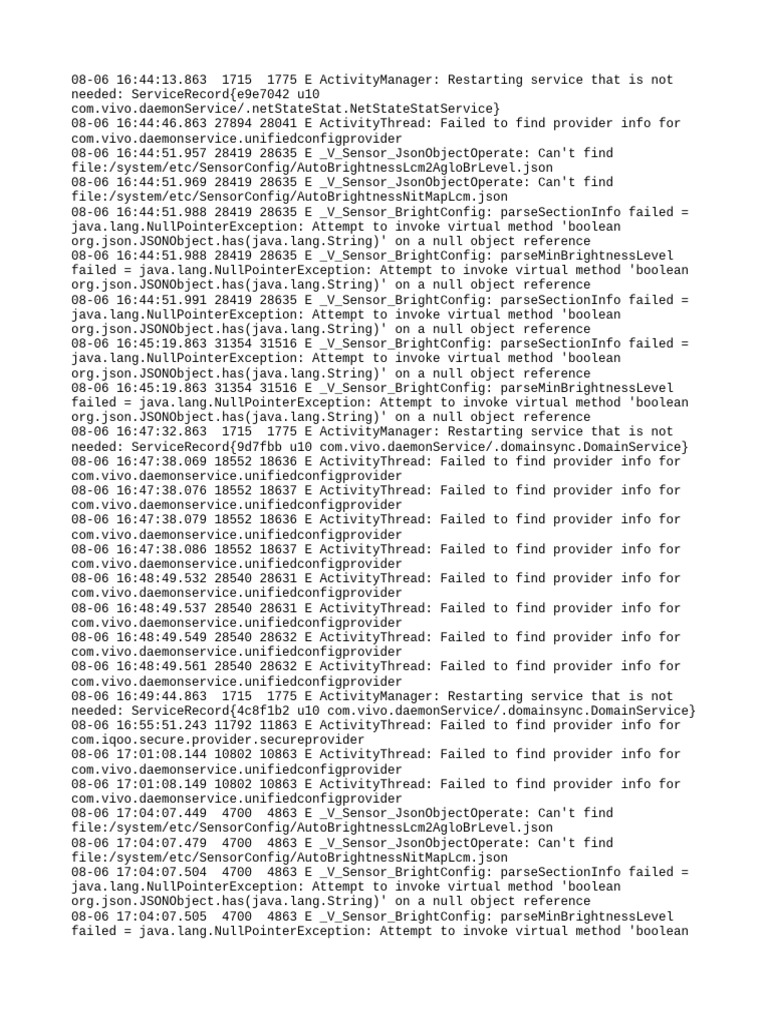 08-06 16:44:13.863 1715 1775 E ActivityManager: Restarting service that is not needed: ServiceRecord{e9e7042 u10 com.vivo.daemonService/.netStateStat.NetStateStatService}
08-06 16:44:46.863 27894 28041 E ActivityThread: Failed to find provider info for com.vivo.daemonservice.unifiedconfigprovider
08-06 16:44:51.957 28419 28635 E _V_Sensor_JsonObjectOperate: Can't find file:/system/etc/SensorConfig/AutoBrightnessLcm2AgloBrLevel.json
08-06 16:44:51.969 28419 28635 E _V_Sensor_JsonObjectOperate: Can't find file:/system/etc/SensorConfig/AutoBrightnessNitMapLcm.json
08-06 16:44:51.988 28419 28635 E _V_Sensor_BrightConfig: parseSectionInfo failed = java.lang.NullPointerException: Attempt to invoke virtual method 'boolean org.json.JSONObject.has(java.lang.String)' on a null object reference
08-06 16:44:51.988 28419 28635 E _V_Sensor_BrightConfig: parseMinBrightnessLevel failed = java.lang.NullPointerException: Attempt to invoke virtual method 'boolean org.json.JSONObject.has(java.lang.String)' on a null object reference
08-06 16:44:51.991 28419 28635 E _V_Sensor_BrightConfig: parseSectionInfo failed = java.lang.NullPointerException: Attempt to invoke virtual method 'boolean org.json.JSONObject.has(java.lang.String)' on a null object reference
08-06 16:45:19.863 31354 31516 E _V_Sensor_BrightConfig: parseSectionInfo failed = java.lang.NullPointerException: Attempt to invoke virtual method 'boolean org.json.JSONObject.has(java.lang.String)' on a null object reference
08-06 16:45:19.863 31354 31516 E _V_Sensor_BrightConfig: parseMinBrightnessLevel failed = java.lang.NullPointerException: Attempt to invoke virtual method 'boolean org.json.JSONObject.has(java.lang.String)' on a null object reference
08-06 16:47:32.863 1715 1775 E ActivityManager: Restarting service that is not needed: ServiceRecord{9d7fbb u10 com.vivo.daemonService/.domainsync.DomainService}
08-06 16:47:38.069 18552 18636 E ActivityThread: Failed to find provider info for com.vivo.daemonservice.unifiedconfigprovider
08-06 16:47:38.076 18552 18637 E ActivityThread: Failed to find provider info for com.vivo.daemonservice.unifiedconfigprovider
08-06 16:47:38.079 18552 18636 E ActivityThread: Failed to find provider info for com.vivo.daemonservice.unifiedconfigprovider
08-06 16:47:38.086 18552 18637 E ActivityThread: Failed to find provider info for com.vivo.daemonservice.unifiedconfigprovider
08-06 16:48:49.532 28540 28631 E ActivityThread: Failed to find provider info for com.vivo.daemonservice.unifiedconfigprovider
08-06 16:48:49.537 28540 28631 E ActivityThread: Failed to find provider info for com.vivo.daemonservice.unifiedconfigprovider
08-06 16:48:49.549 28540 28632 E ActivityThread: Failed to find provider info for com.vivo.daemonservice.unifiedconfigprovider
08-06 16:48:49.561 28540 28632 E ActivityThread: Failed to find provider info for com.vivo.daemonservice.unifiedconfigprovider
08-06 16:49:44.863 1715 1775 E ActivityManager: Restarting service that is not needed: ServiceRecord{4c8f1b2 u10 com.vivo.daemonService/.domainsync.DomainService}
08-06 16:55:51.243 11792 11863 E ActivityThread: Failed to find provider info for com.iqoo.secure.provider.secureprovider
08-06 17:01:08.144 10802 10863 E ActivityThread: Failed to find provider info for com.vivo.daemonservice.unifiedconfigprovider
08-06 17:01:08.149 10802 10863 E ActivityThread: Failed to find provider info for com.vivo.daemonservice.unifiedconfigprovider
08-06 17:04:07.449 4700 4863 E _V_Sensor_JsonObjectOperate: Can't find file:/system/etc/SensorConfig/AutoBrightnessLcm2AgloBrLevel.json
08-06 17:04:07.479 4700 4863 E _V_Sensor_JsonObjectOperate: Can't find file:/system/etc/SensorConfig/AutoBrightnessNitMapLcm.json
08-06 17:04:07.504 4700 4863 E _V_Sensor_BrightConfig: parseSectionInfo failed = java.lang.NullPointerException: Attempt to invoke virtual method 'boolean org.json.JSONObject.has(java.lang.String)' on a null object reference
08-06 17:04:07.505 4700 4863 E _V_Sensor_BrightConfig: parseMinBrightnessLevel failed = java.lang.NullPointerException: Attempt to invoke virtual method 'boolean